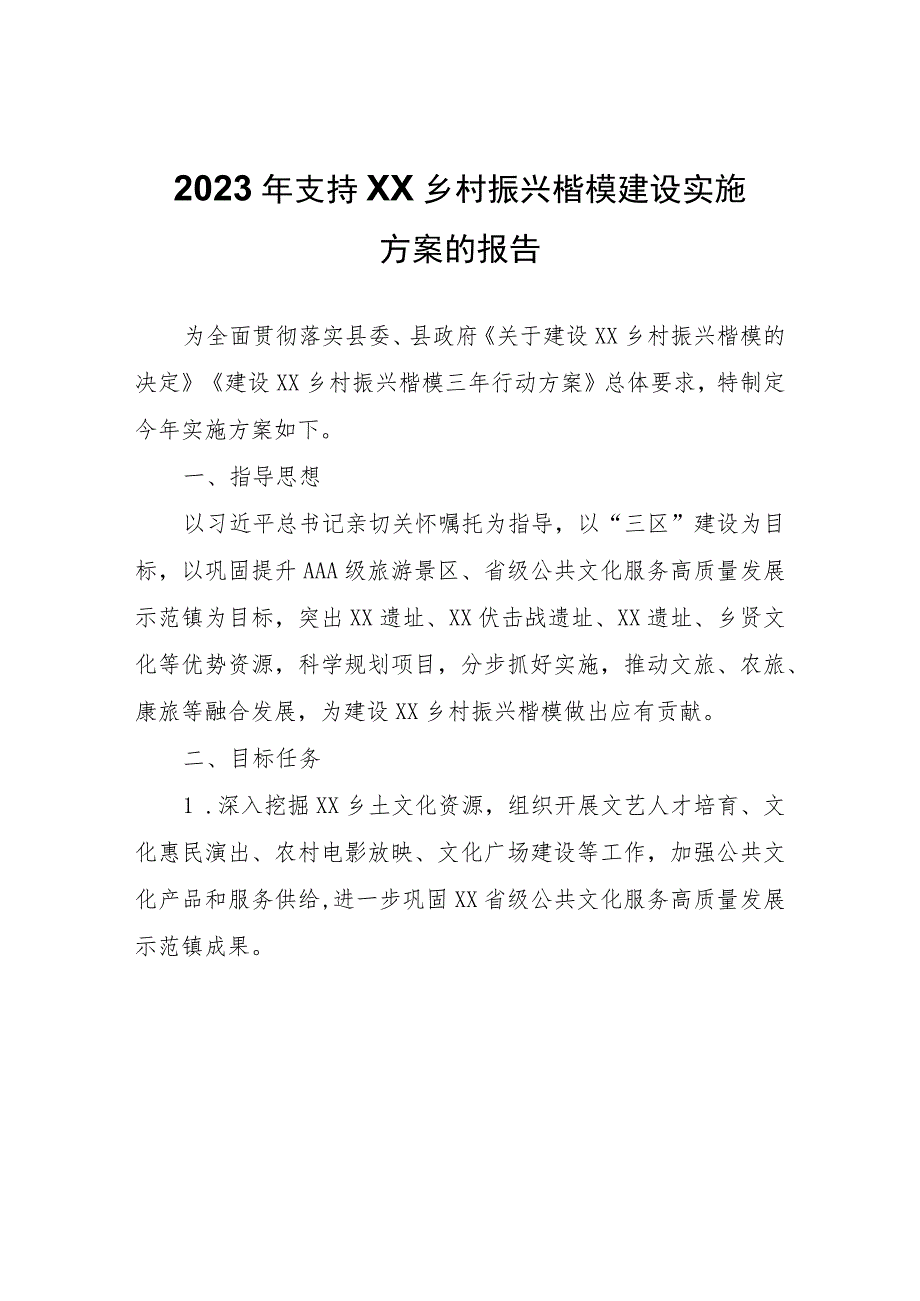 2023年支持XX乡村振兴楷模建设实施方案的报告

为全面贯彻落实县委、县政府《关于建设XX乡村振兴楷模的决定》《建设XX乡村振兴楷模三年行动方案》总体要求，特制定今年实施方案如下。

一、指导思想

以习近平总书记亲切关怀嘱托为指导，以“三区”建设为目标，以巩固提升AAA级旅游景区、省级公共文化服务高质量发展示范镇为目标，突出XX遗址、XX伏击战遗址、XX遗址、乡贤文化等优势资源，科学规划项目，分步抓好实施，推动文旅、农旅、康旅等融合发展，为建设XX乡村振兴楷模做出应有贡献。

二、目标任务

1．深入挖掘XX乡土文化资源，组织开展文艺人才培育、文化惠民演出、农村电影放映、文化广场建设等工作，加强公共文化产品和服务供给，进一步巩固XX省级公共文化服务高质量发展示范镇成果。